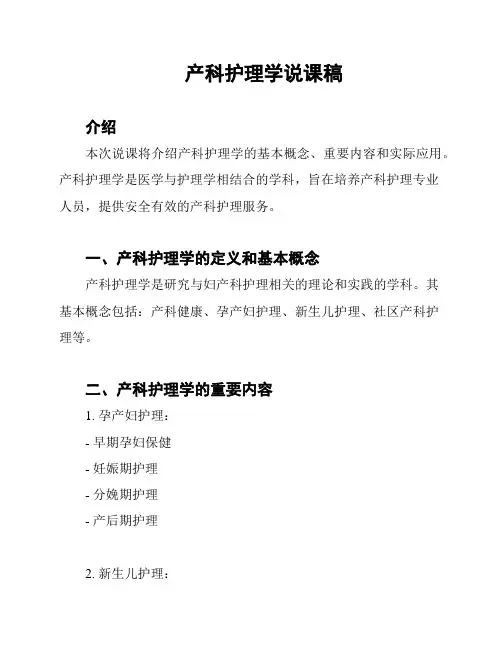 产科护理学说课稿

介绍

本次说课将介绍产科护理学的基本概念、重要内容和实际应用。产科护理学是医学与护理学相结合的学科，旨在培养产科护理专业人员，提供安全有效的产科护理服务。

一、产科护理学的定义和基本概念

产科护理学是研究与妇产科护理相关的理论和实践的学科。其基本概念包括：产科健康、孕产妇护理、新生儿护理、社区产科护理等。

二、产科护理学的重要内容

1. 孕产妇护理：

- 早期孕妇保健

- 妊娠期护理

- 分娩期护理

- 产后期护理

2. 新生儿护理：